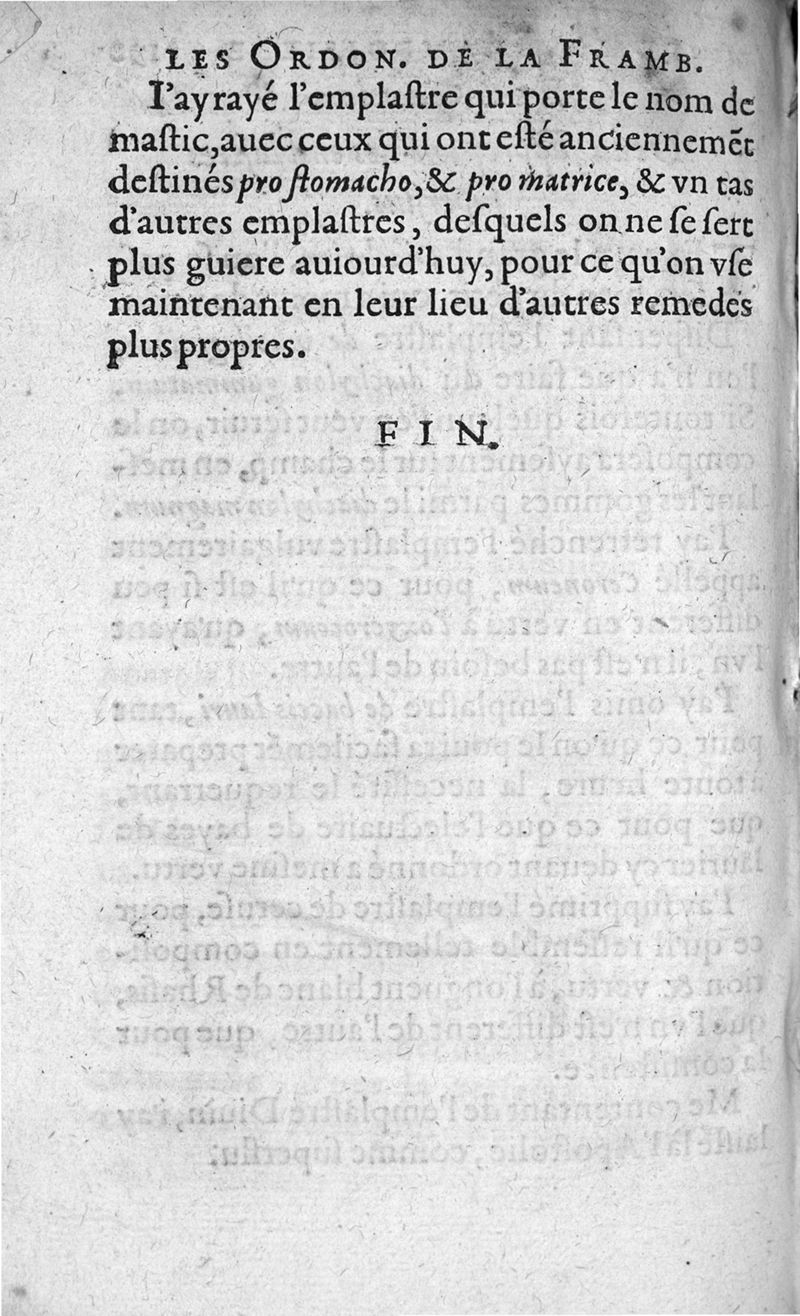 LES ORDON. DE LA FRAMB.

I'ay rayé l'emplastre qui porte le nom de mastic, auec ceux qui ont esté anciennemēt destinés pro stomacho, & pro matrice, & vn tas d'autres emplastres, desquels on ne se sert plus guiere auiourd'huy, pour ce qu'on vse maintenant en leur lieu d'autres remedes plus propres.

FIN.